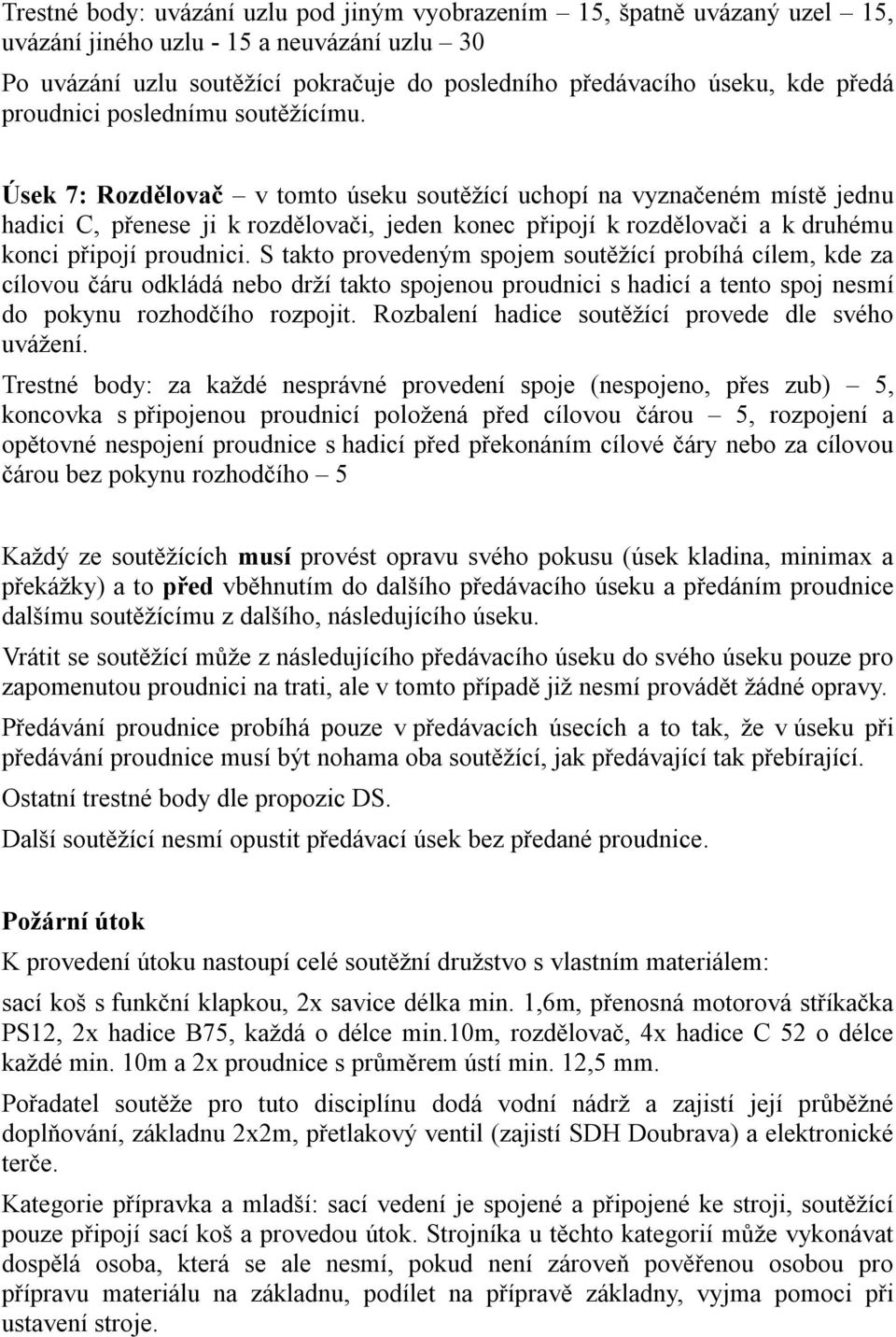 Trestné body: uvázání uzlu pod jiným vyobrazením – 15, špatně uvázaný uzel – 15, uvázání jiného uzlu - 15 a neuvázání uzlu – 30

Po uvázání uzlu soutěžící pokračuje do posledního předávacího úseku, kde předá proudnici poslednímu soutěžícímu.

Úsek 7: Rozdělovač – v tomto úseku soutěžící uchopí na vyznačeném místě jednu hadici C, přenese ji k rozdělovači, jeden konec připojí k rozdělovači a k druhému konci připojí proudnici. S takto provedeným spojem soutěžící probíhá cílem, kde za cílovou čáru odkládá nebo drží takto spojenou proudnici s hadicí a tento spoj nesmí do pokynu rozhodčího rozpojit. Rozbalení hadice soutěžící provede dle svého uvážení.

Trestné body: za každé nesprávné provedení spoje (nespojeno, přes zub) – 5, koncovka s připojenou proudnicí položená před cílovou čárou – 5, rozpojení a opětovné nespojení proudnice s hadicí před překonáním cílové čáry nebo za cílovou čárou bez pokynu rozhodčího – 5

Každý ze soutěžících musí provést opravu svého pokusu (úsek kladina, minimax a překážky) a to před vběhnutím do dalšího předávacího úseku a předáním proudnice dalšímu soutěžícímu z dalšího, následujícího úseku.

Vrátit se soutěžící může z následujícího předávacího úseku do svého úseku pouze pro zapomenutou proudnici na trati, ale v tomto případě již nesmí provádět žádné opravy.

Předávání proudnice probíhá pouze v předávacích úsecích a to tak, že v úseku při předávání proudnice musí být nohama oba soutěžící, jak předávající tak přebírající.

Ostatní trestné body dle propozic DS.

Další soutěžící nesmí opustit předávací úsek bez předané proudnice.

Požární útok

K provedení útoku nastoupí celé soutěžní družstvo s vlastním materiálem:

sací koš s funkční klapkou, 2x savice délka min. 1,6m, přenosná motorová stříkačka PS12, 2x hadice B75, každá o délce min.10m, rozdělovač, 4x hadice C 52 o délce každé min. 10m a 2x proudnice s průměrem ústí min. 12,5 mm.

Pořadatel soutěže pro tuto disciplínu dodá vodní nádrž a zajistí její průběžné doplňování, základnu 2x2m, přetlakový ventil (zajistí SDH Doubrava) a elektronické terče.

Kategorie přípravka a mladší: sací vedení je spojené a připojené ke stroji, soutěžící pouze připojí sací koš a provedou útok. Strojníka u těchto kategorií může vykonávat dospělá osoba, která se ale nesmí, pokud není zároveň pověřenou osobou pro přípravu materiálu na základnu, podílet na přípravě základny, vyjma pomoci při ustavení stroje.